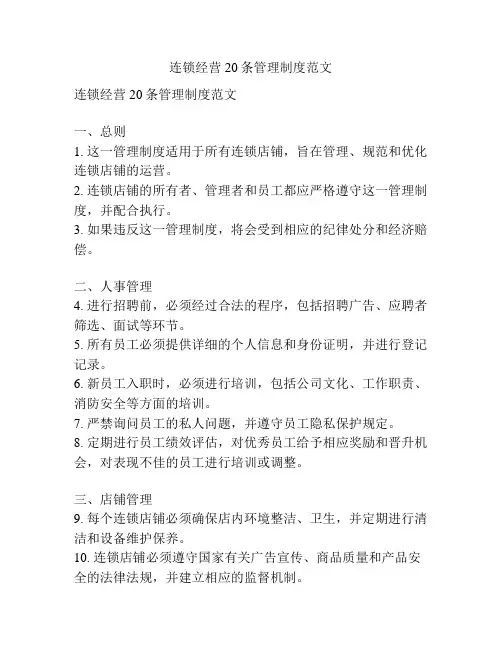 连锁经营20条管理制度范文

连锁经营20条管理制度范文

一、总则
1. 这一管理制度适用于所有连锁店铺，旨在管理、规范和优化连锁店铺的运营。
2. 连锁店铺的所有者、管理者和员工都应严格遵守这一管理制度，并配合执行。
3. 如果违反这一管理制度，将会受到相应的纪律处分和经济赔偿。

二、人事管理
4. 进行招聘前，必须经过合法的程序，包括招聘广告、应聘者筛选、面试等环节。
5. 所有员工必须提供详细的个人信息和身份证明，并进行登记记录。
6. 新员工入职时，必须进行培训，包括公司文化、工作职责、消防安全等方面的培训。
7. 严禁询问员工的私人问题，并遵守员工隐私保护规定。
8. 定期进行员工绩效评估，对优秀员工给予相应奖励和晋升机会，对表现不佳的员工进行培训或调整。

三、店铺管理
9. 每个连锁店铺必须确保店内环境整洁、卫生，并定期进行清洁和设备维护保养。
10. 连锁店铺必须遵守国家有关广告宣传、商品质量和产品安全的法律法规，并建立相应的监督机制。